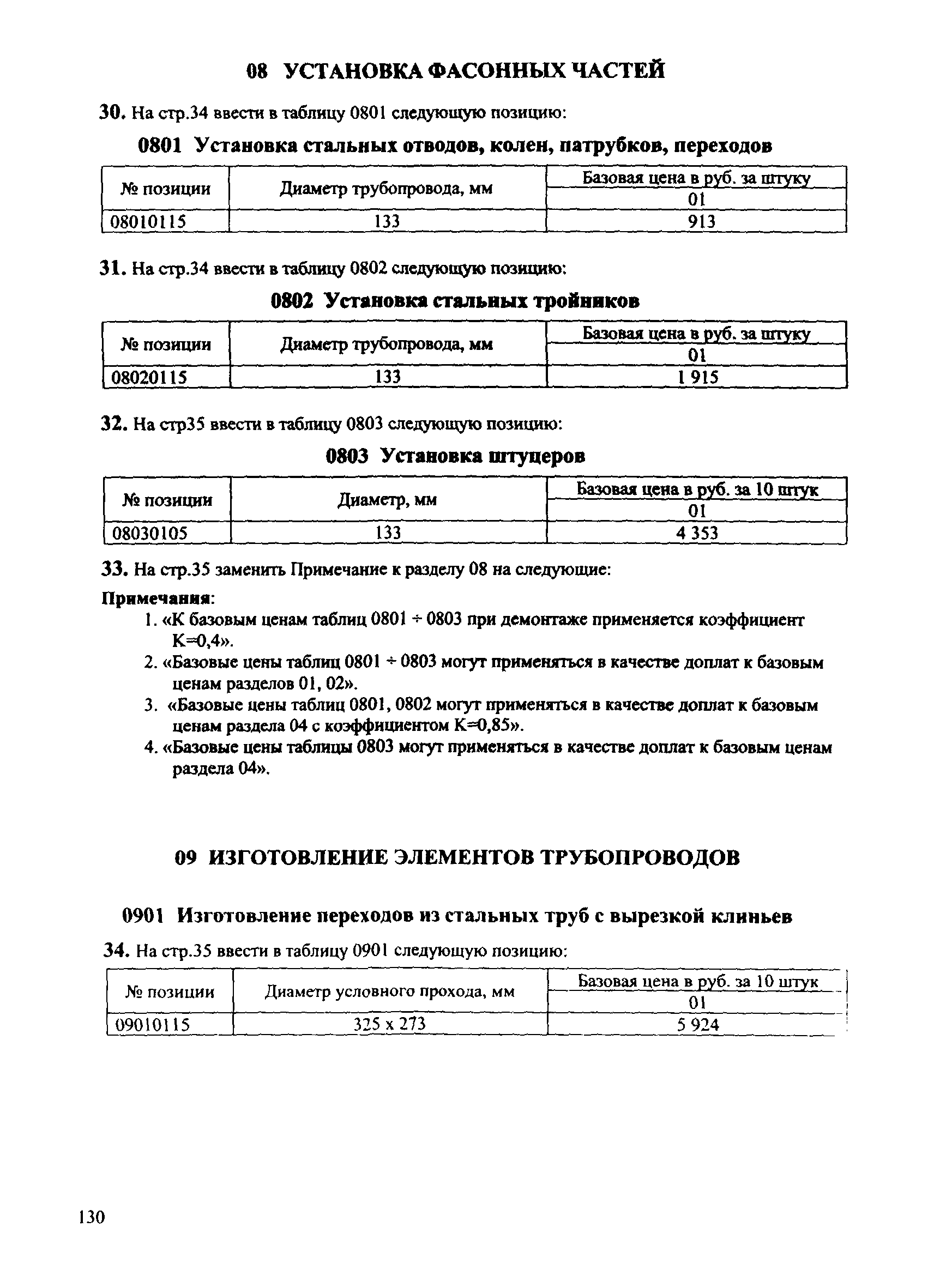 08 УСТАНОВКА ФАСОННЫХ ЧАСТЕЙ

30. На стр.34 ввести в таблицу 0801 следующую позицию:

0801 Установка стальных отводов, колен, патрубков, переходов

| № позиции | Диаметр трубопровода, мм | Базовая цена в руб. за штуку |
|---|---|---|
| | | 01 |
| 08010115 | 133 | 913 |

31. На стр.34 ввести в таблицу 0802 следующую позицию:

0802 Установка стальных тройников

| № позиции | Диаметр трубопровода, мм | Базовая цена в руб. за штуку |
|---|---|---|
| | | 01 |
| 08020115 | 133 | 1 915 |

32. На стр35 ввести в таблицу 0803 следующую позицию:

0803 Установка штуцеров

| № позиции | Диаметр, мм | Базовая цена в руб. за 10 штук |
|---|---|---|
| | | 01 |
| 08030105 | 133 | 4 353 |

33. На стр.35 заменить Примечание к разделу 08 на следующие:

Примечания:
1. «К базовым ценам таблиц 0801 ÷ 0803 при демонтаже применяется коэффициент К=0,4».
2. «Базовые цены таблиц 0801 ÷ 0803 могут применяться в качестве доплат к базовым ценам разделов 01, 02».
3. «Базовые цены таблиц 0801, 0802 могут применяться в качестве доплат к базовым ценам раздела 04 с коэффициентом К=0,85».
4. «Базовые цены таблицы 0803 могут применяться в качестве доплат к базовым ценам раздела 04».

09 ИЗГОТОВЛЕНИЕ ЭЛЕМЕНТОВ ТРУБОПРОВОДОВ

0901 Изготовление переходов из стальных труб с вырезкой клиньев

34. На стр.35 ввести в таблицу 0901 следующую позицию:

| № позиции | Диаметр условного прохода, мм | Базовая цена в руб. за 10 штук |
|---|---|---|
| | | 01 |
| 09010115 | 325 х 273 | 5 924 |

130